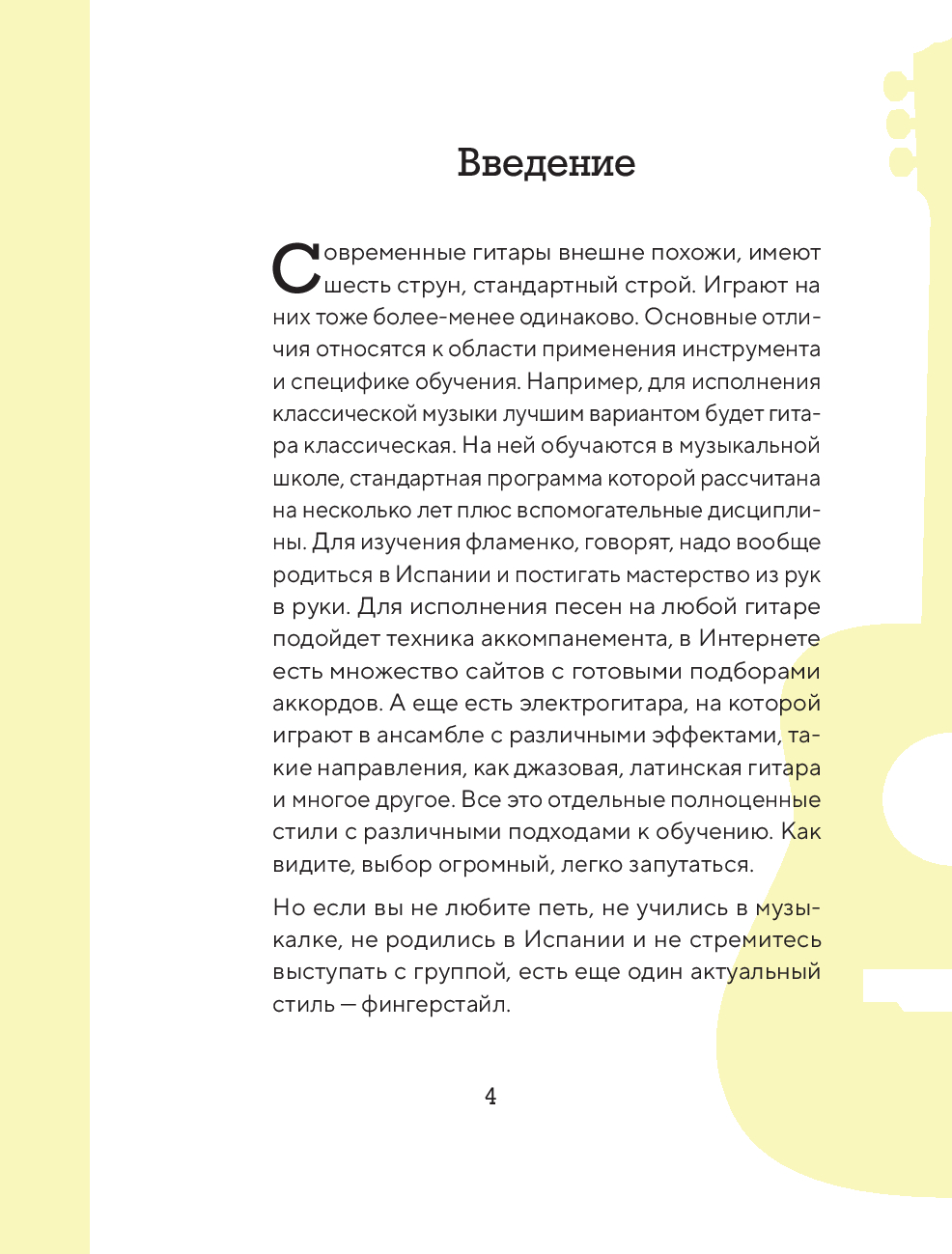 Введение

Современные гитары внешне похожи, имеют шесть струн, стандартный строй. Играют на них тоже более-менее одинаково. Основные отличия относятся к области применения инструмента и специфике обучения. Например, для исполнения классической музыки лучшим вариантом будет гитара классическая. На ней обучаются в музыкальной школе, стандартная программа которой рассчитана на несколько лет плюс вспомогательные дисциплины. Для изучения фламенко, говорят, надо вообще родиться в Испании и постигать мастерство из рук в руки. Для исполнения песен на любой гитаре подойдет техника аккомпанемента, в Интернете есть множество сайтов с готовыми подборами аккордов. А еще есть электрогитара, на которой играют в ансамбле с различными эффектами, такие направления, как джазовая, латинская гитара и многое другое. Все это отдельные полноценные стили с различными подходами к обучению. Как видите, выбор огромный, легко запутаться.

Но если вы не любите петь, не учились в музыкалке, не родились в Испании и не стремитесь выступать с группой, есть еще один актуальный стиль — фингерстайл.

4